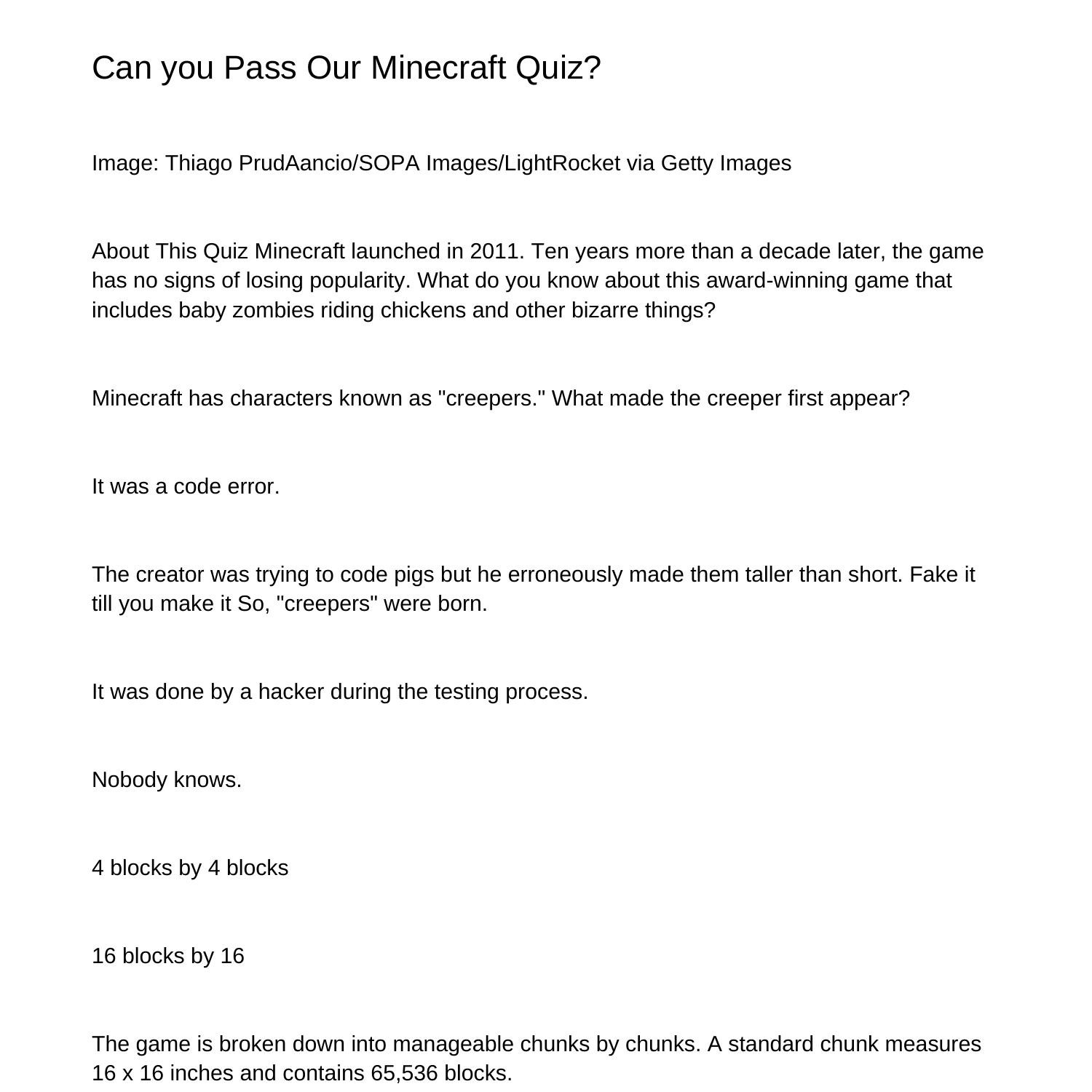 Can you Pass Our Minecraft Quiz?

Image: Thiago PrudAancio/SOPA Images/LightRocket via Getty Images

About This Quiz Minecraft launched in 2011. Ten years more than a decade later, the game has no signs of losing popularity. What do you know about this award-winning game that includes baby zombies riding chickens and other bizarre things?

Minecraft has characters known as "creepers." What made the creeper first appear?

It was a code error.

The creator was trying to code pigs but he erroneously made them taller than short. Fake it till you make it So, "creepers" were born.

It was done by a hacker during the testing process.

Nobody knows.

4 blocks by 4 blocks

16 blocks by 16

The game is broken down into manageable chunks by chunks. A standard chunk measures 16 x 16 inches and contains 65,536 blocks.